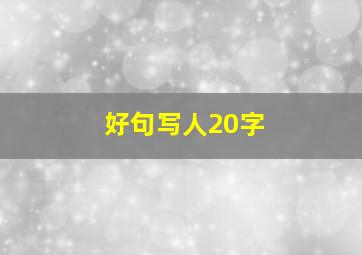 好句写人20字